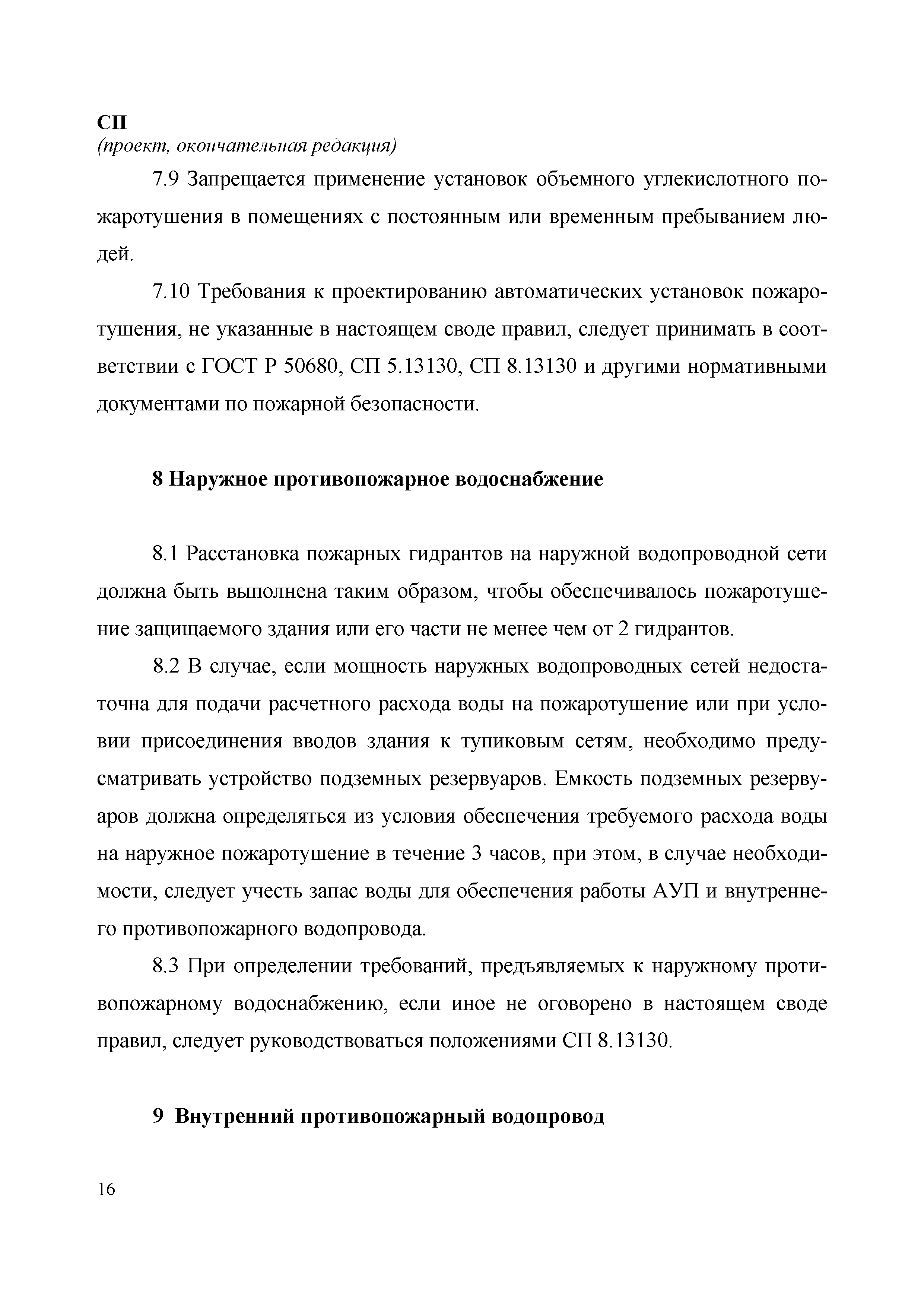 СП
(проект, окончательная редакция)

7.9 Запрещается применение установок объемного углекислотного пожаротушения в помещениях с постоянным или временным пребыванием людей.

7.10 Требования к проектированию автоматических установок пожаротушения, не указанные в настоящем своде правил, следует принимать в соответствии с ГОСТ Р 50680, СП 5.13130, СП 8.13130 и другими нормативными документами по пожарной безопасности.

8 Наружное противопожарное водоснабжение

8.1 Расстановка пожарных гидрантов на наружной водопроводной сети должна быть выполнена таким образом, чтобы обеспечивалось пожаротушение защищаемого здания или его части не менее чем от 2 гидрантов.

8.2 В случае, если мощность наружных водопроводных сетей недостаточна для подачи расчетного расхода воды на пожаротушение или при условии присоединения вводов здания к тупиковым сетям, необходимо предусматривать устройство подземных резервуаров. Емкость подземных резервуаров должна определяться из условия обеспечения требуемого расхода воды на наружное пожаротушение в течение 3 часов, при этом, в случае необходимости, следует учесть запас воды для обеспечения работы АУП и внутреннего противопожарного водопровода.

8.3 При определении требований, предъявляемых к наружному противопожарному водоснабжению, если иное не оговорено в настоящем своде правил, следует руководствоваться положениями СП 8.13130.

9 Внутренний противопожарный водопровод

16